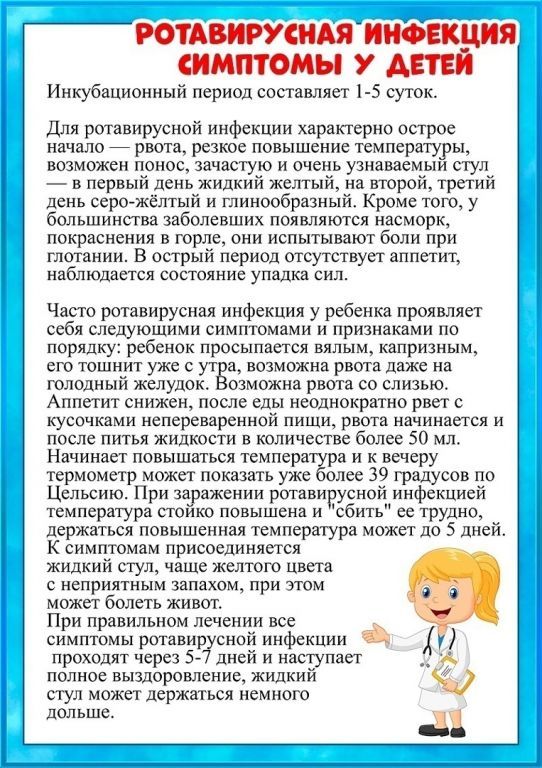 РОТАВИРУСНАЯ ИНФЕКЦИЯ СИМПТОМЫ У ДЕТЕЙ

Инкубационный период составляет 1-5 суток.

Для ротавирусной инфекции характерно острое начало — рвота, резкое повышение температуры, возможен понос, зачастую и очень узнаваемый стул — в первый день жидкий желтый, на второй, третий день серо-жёлтый и глинообразный. Кроме того, у большинства заболевших появляются насморк, покраснения в горле, они испытывают боли при глотании. В острый период отсутствует аппетит, наблюдается состояние упадка сил.

Часто ротавирусная инфекция у ребенка проявляет себя следующими симптомами и признаками по порядку: ребенок просыпается вялым, капризным, его тошнит уже с утра, возможна рвота даже на голодный желудок. Возможна рвота со слизью. Аппетит снижен, после еды неоднократно рвет с кусочками непереваренной пищи, рвота начинается и после питья жидкости в количестве более 50 мл. Начинает повышаться температура и к вечеру термометр может показать уже более 39 градусов по Цельсию. При заражении ротавирусной инфекцией температура стойко повышена и "сбить" ее трудно, держаться повышенная температура может до 5 дней. К симптомам присоединяется жидкий стул, чаще желтого цвета с неприятным запахом, при этом может болеть живот.
При правильном лечении все симптомы ротавирусной инфекции проходят через 5-7 дней и наступает полное выздоровление, жидкий стул может держаться немного дольше.